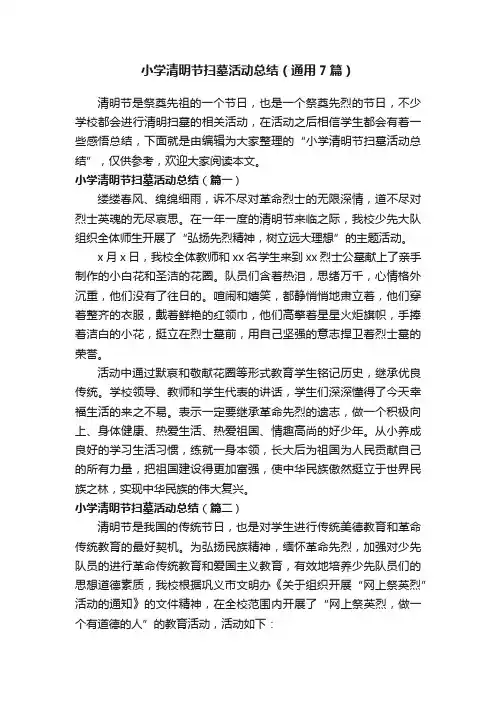 小学清明节扫墓活动总结（通用7篇）

清明节是祭奠先祖的一个节日，也是一个祭奠先烈的节日，不少学校都会进行清明扫墓的相关活动，在活动之后相信学生都会有着一些感悟总结，下面就是由编辑为大家整理的“小学清明节扫墓活动总结”，仅供参考，欢迎大家阅读本文。

小学清明节扫墓活动总结（篇一）

缕缕春风、绵绵细雨，诉不尽对革命烈士的无限深情，道不尽对烈士英魂的无尽哀思。在一年一度的清明节来临之际，我校少先大队组织全体师生开展了“弘扬先烈精神，树立远大理想”的主题活动。

x月x日，我校全体教师和xx名学生来到xx烈士公墓献上了亲手制作的小白花和圣洁的花圈。队员们含着热泪，思绪万千，心情格外沉重，他们没有了往日的。喧闹和嬉笑，都静悄悄地肃立着，他们穿着整齐的衣服，戴着鲜艳的红领巾，他们高擎着星星火炬旗帜，手捧着洁白的小花，挺立在烈士墓前，用自己坚强的意志捍卫着烈士墓的荣誉。

活动中通过默哀和敬献花圈等形式教育学生铭记历史，继承优良传统。学校领导、教师和学生代表的讲话，学生们深深懂得了今天幸福生活的来之不易。表示一定要继承革命先烈的遗志，做一个积极向上、身体健康、热爱生活、热爱祖国、情趣高尚的好少年。从小养成良好的学习生活习惯，练就一身本领，长大后为祖国为人民贡献自己的所有力量，把祖国建设得更加富强，使中华民族傲然挺立于世界民族之林，实现中华民族的伟大复兴。

小学清明节扫墓活动总结（篇二）

清明节是我国的传统节日，也是对学生进行传统美德教育和革命传统教育的最好契机。为弘扬民族精神，缅怀革命先烈，加强对少先队员的进行革命传统教育和爱国主义教育，有效地培养少先队员们的思想道德素质，我校根据巩义市文明办《关于组织开展“网上祭英烈”活动的通知》的文件精神，在全校范围内开展了“网上祭英烈，做一个有道德的人”的教育活动，活动如下：